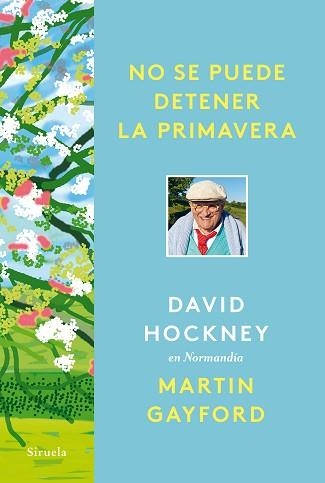 NO SE PUEDE DETENER LA PRIMAVERA

DAVID HOCKNEY
en Normandía
MARTIN GAYFORD

Siruela